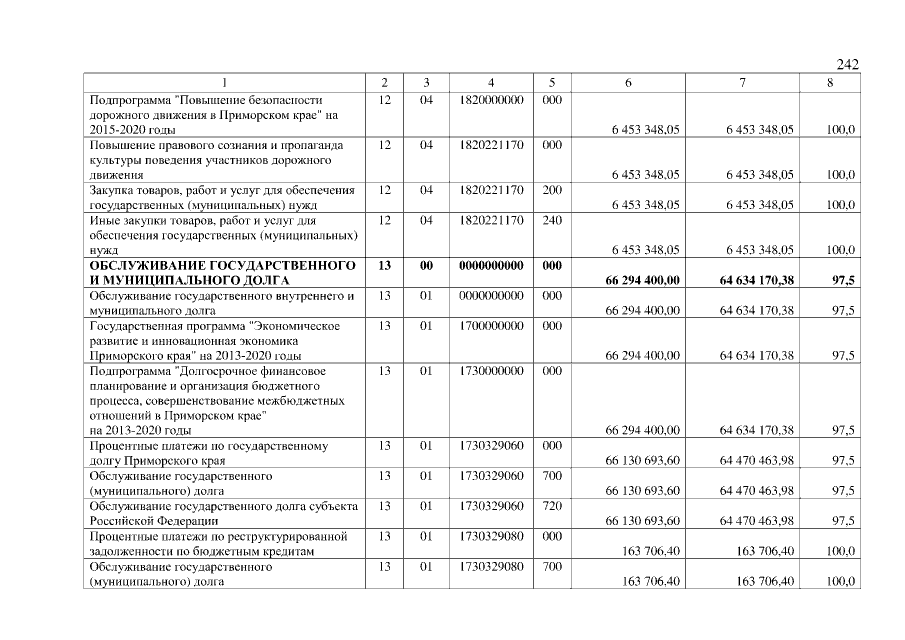 242

| 1 | 2 | 3 | 4 | 5 | 6 | 7 | 8 |
|---|---|---|---|---|---|---|---|
| Подпрограмма "Повышение безопасности дорожного движения в Приморском крае" на 2015-2020 годы | 12 | 04 | 1820000000 | 000 | 6 453 348,05 | 6 453 348,05 | 100,0 |
| Повышение правового сознания и пропаганда культуры поведения участников дорожного движения | 12 | 04 | 1820221170 | 000 | 6 453 348,05 | 6 453 348,05 | 100,0 |
| Закупка товаров, работ и услуг для обеспечения государственных (муниципальных) нужд | 12 | 04 | 1820221170 | 200 | 6 453 348,05 | 6 453 348,05 | 100,0 |
| Иные закупки товаров, работ и услуг для обеспечения государственных (муниципальных) нужд | 12 | 04 | 1820221170 | 240 | 6 453 348,05 | 6 453 348,05 | 100,0 |
| **ОБСЛУЖИВАНИЕ ГОСУДАРСТВЕННОГО И МУНИЦИПАЛЬНОГО ДОЛГА** | **13** | **00** | **0000000000** | **000** | **66 294 400,00** | **64 634 170,38** | **97,5** |
| Обслуживание государственного внутреннего и муниципального долга | 13 | 01 | 0000000000 | 000 | 66 294 400,00 | 64 634 170,38 | 97,5 |
| Государственная программа "Экономическое развитие и инновационная экономика Приморского края" на 2013-2020 годы | 13 | 01 | 1700000000 | 000 | 66 294 400,00 | 64 634 170,38 | 97,5 |
| Подпрограмма "Долгосрочное финансовое планирование и организация бюджетного процесса, совершенствование межбюджетных отношений в Приморском крае" на 2013-2020 годы | 13 | 01 | 1730000000 | 000 | 66 294 400,00 | 64 634 170,38 | 97,5 |
| Процентные платежи по государственному долгу Приморского края | 13 | 01 | 1730329060 | 000 | 66 130 693,60 | 64 470 463,98 | 97,5 |
| Обслуживание государственного (муниципального) долга | 13 | 01 | 1730329060 | 700 | 66 130 693,60 | 64 470 463,98 | 97,5 |
| Обслуживание государственного долга субъекта Российской Федерации | 13 | 01 | 1730329060 | 720 | 66 130 693,60 | 64 470 463,98 | 97,5 |
| Процентные платежи по реструктурированной задолженности по бюджетным кредитам | 13 | 01 | 1730329080 | 000 | 163 706,40 | 163 706,40 | 100,0 |
| Обслуживание государственного (муниципального) долга | 13 | 01 | 1730329080 | 700 | 163 706,40 | 163 706,40 | 100,0 |